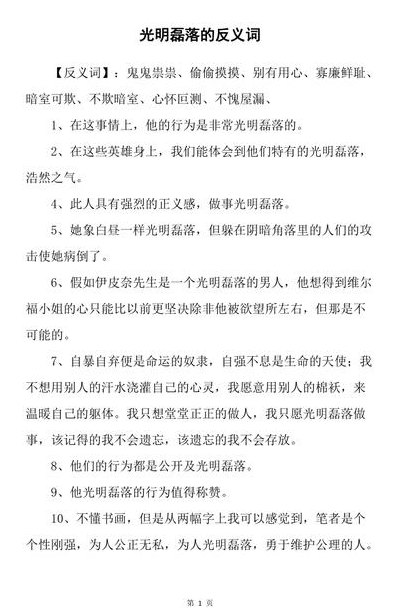 光明磊落的反义词

【反义词】：鬼鬼祟祟、偷偷摸摸、别有用心、寡廉鲜耻、暗室可欺、不欺暗室、心怀叵测、不愧屋漏、

1、在这事情上，他的行为是非常光明磊落的。

2、在这些英雄身上，我们能体会到他们特有的光明磊落，浩然之气。

4、此人具有强烈的正义感，做事光明磊落。

5、她象白昼一样光明磊落，但躲在阴暗角落里的人们的攻击使她病倒了。

6、假如伊皮奈先生是一个光明磊落的男人，他想得到维尔福小姐的心只能比以前更坚决除非他被欲望所左右，但那是不可能的。

7、自暴自弃便是命运的奴隶，自强不息是生命的天使；我不想用别人的汗水浇灌自己的心灵，我愿意用别人的棉袄，来温暖自己的躯体。我只想堂堂正正的做人，我只愿光明磊落做事，该记得的我不会遗忘，该遗忘的我不会存放。

8、他们的行为都是公开及光明磊落。

9、他光明磊落的行为值得称赞。

10、不懂书画，但是从两幅字上我可以感觉到，笔者是个个性刚强，为人公正无私，为人光明磊落，勇于维护公理的人。

第 1 页